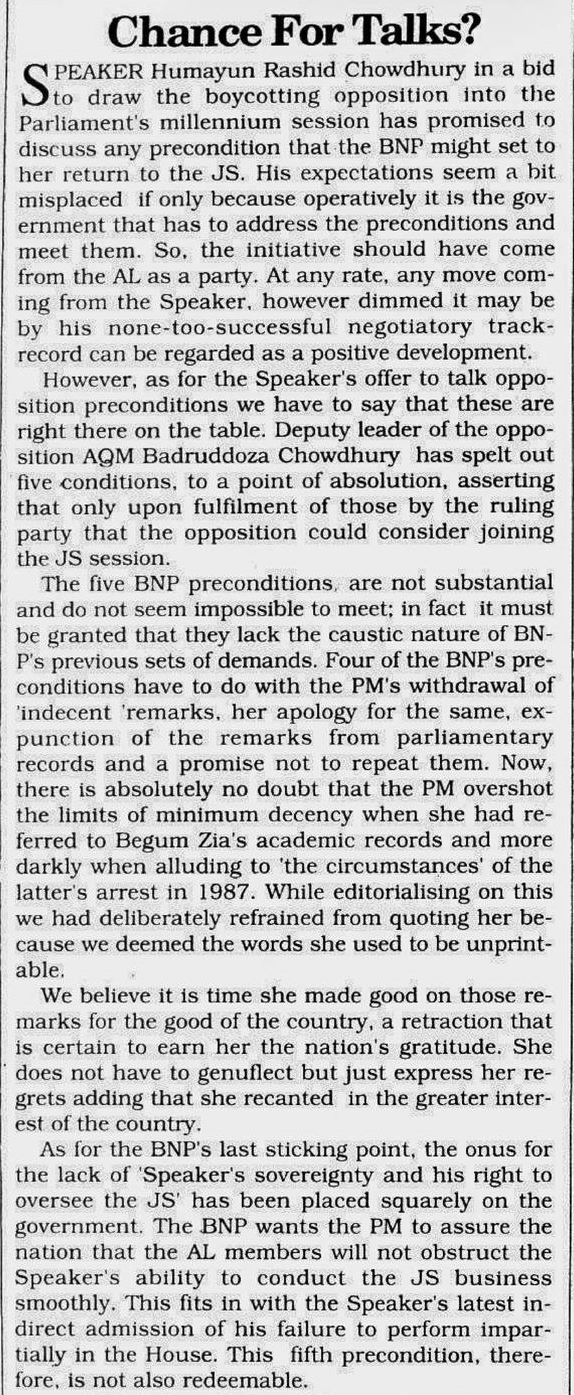 Chance For Talks?

SPEAKER Humayun Rashid Chowdhury in a bid to draw the boycotting opposition into the Parliament's millennium session has promised to discuss any precondition that the BNP might set to her return to the JS. His expectations seem a bit misplaced if only because operatively it is the government that has to address the preconditions and meet them. So, the initiative should have come from the AL as a party. At any rate, any move coming from the Speaker, however dimmed it may be by his none-too-successful negotiatory track-record can be regarded as a positive development.

However, as for the Speaker's offer to talk opposition preconditions we have to say that these are right there on the table. Deputy leader of the opposition AQM Badruddoza Chowdhury has spelt out five conditions, to a point of absolution, asserting that only upon fulfilment of those by the ruling party that the opposition could consider joining the JS session.

The five BNP preconditions, are not substantial and do not seem impossible to meet; in fact it must be granted that they lack the caustic nature of BNP's previous sets of demands. Four of the BNP's preconditions have to do with the PM's withdrawal of 'indecent 'remarks, her apology for the same, expunction of the remarks from parliamentary records and a promise not to repeat them. Now, there is absolutely no doubt that the PM overshot the limits of minimum decency when she had referred to Begum Zia's academic records and more darkly when alluding to 'the circumstances' of the latter's arrest in 1987. While editorialising on this we had deliberately refrained from quoting her because we deemed the words she used to be unprintable.

We believe it is time she made good on those remarks for the good of the country, a retraction that is certain to earn her the nation's gratitude. She does not have to genuflect but just express her regrets adding that she recanted in the greater interest of the country.

As for the BNP's last sticking point, the onus for the lack of 'Speaker's sovereignty and his right to oversee the JS' has been placed squarely on the government. The BNP wants the PM to assure the nation that the AL members will not obstruct the Speaker's ability to conduct the JS business smoothly. This fits in with the Speaker's latest indirect admission of his failure to perform impartially in the House. This fifth precondition, therefore, is not also redeemable.